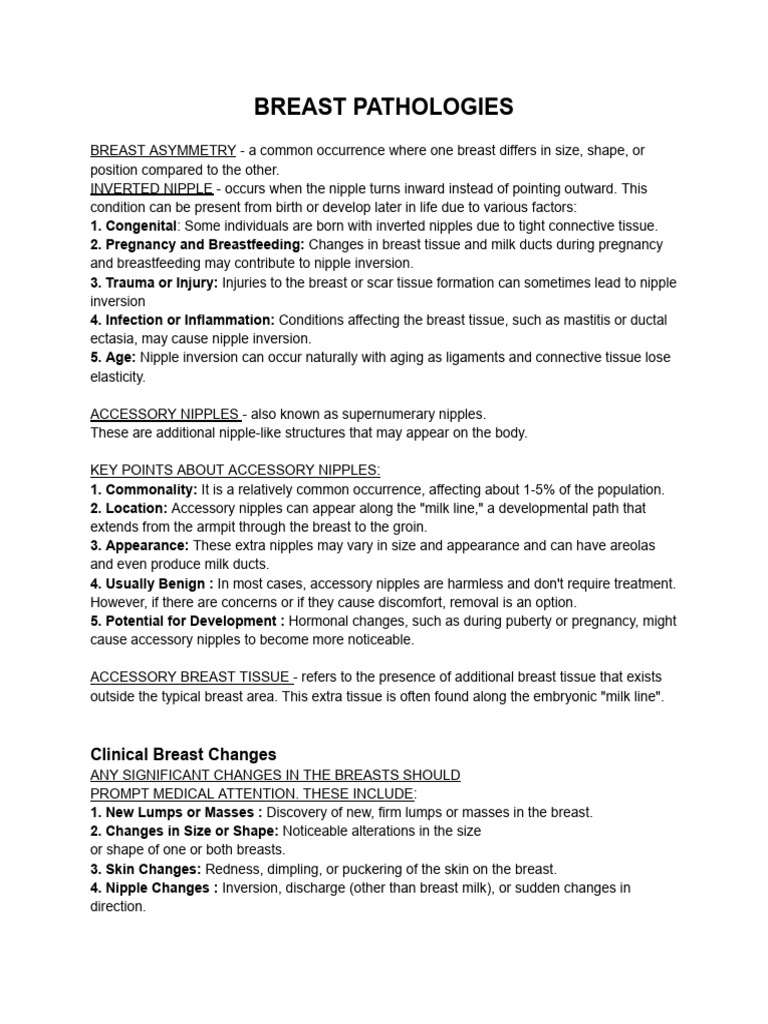 BREAST PATHOLOGIES

BREAST ASYMMETRY - a common occurrence where one breast differs in size, shape, or position compared to the other.
INVERTED NIPPLE - occurs when the nipple turns inward instead of pointing outward. This condition can be present from birth or develop later in life due to various factors:
1. Congenital: Some individuals are born with inverted nipples due to tight connective tissue.
2. Pregnancy and Breastfeeding: Changes in breast tissue and milk ducts during pregnancy and breastfeeding may contribute to nipple inversion.
3. Trauma or Injury: Injuries to the breast or scar tissue formation can sometimes lead to nipple inversion
4. Infection or Inflammation: Conditions affecting the breast tissue, such as mastitis or ductal ectasia, may cause nipple inversion.
5. Age: Nipple inversion can occur naturally with aging as ligaments and connective tissue lose elasticity.

ACCESSORY NIPPLES - also known as supernumerary nipples.
These are additional nipple-like structures that may appear on the body.

KEY POINTS ABOUT ACCESSORY NIPPLES:
1. Commonality: It is a relatively common occurrence, affecting about 1-5% of the population.
2. Location: Accessory nipples can appear along the "milk line," a developmental path that extends from the armpit through the breast to the groin.
3. Appearance: These extra nipples may vary in size and appearance and can have areolas and even produce milk ducts.
4. Usually Benign : In most cases, accessory nipples are harmless and don't require treatment. However, if there are concerns or if they cause discomfort, removal is an option.
5. Potential for Development : Hormonal changes, such as during puberty or pregnancy, might cause accessory nipples to become more noticeable.

ACCESSORY BREAST TISSUE - refers to the presence of additional breast tissue that exists outside the typical breast area. This extra tissue is often found along the embryonic "milk line".

Clinical Breast Changes
ANY SIGNIFICANT CHANGES IN THE BREASTS SHOULD PROMPT MEDICAL ATTENTION. THESE INCLUDE:
1. New Lumps or Masses : Discovery of new, firm lumps or masses in the breast.
2. Changes in Size or Shape: Noticeable alterations in the size or shape of one or both breasts.
3. Skin Changes: Redness, dimpling, or puckering of the skin on the breast.
4. Nipple Changes : Inversion, discharge (other than breast milk), or sudden changes in direction.